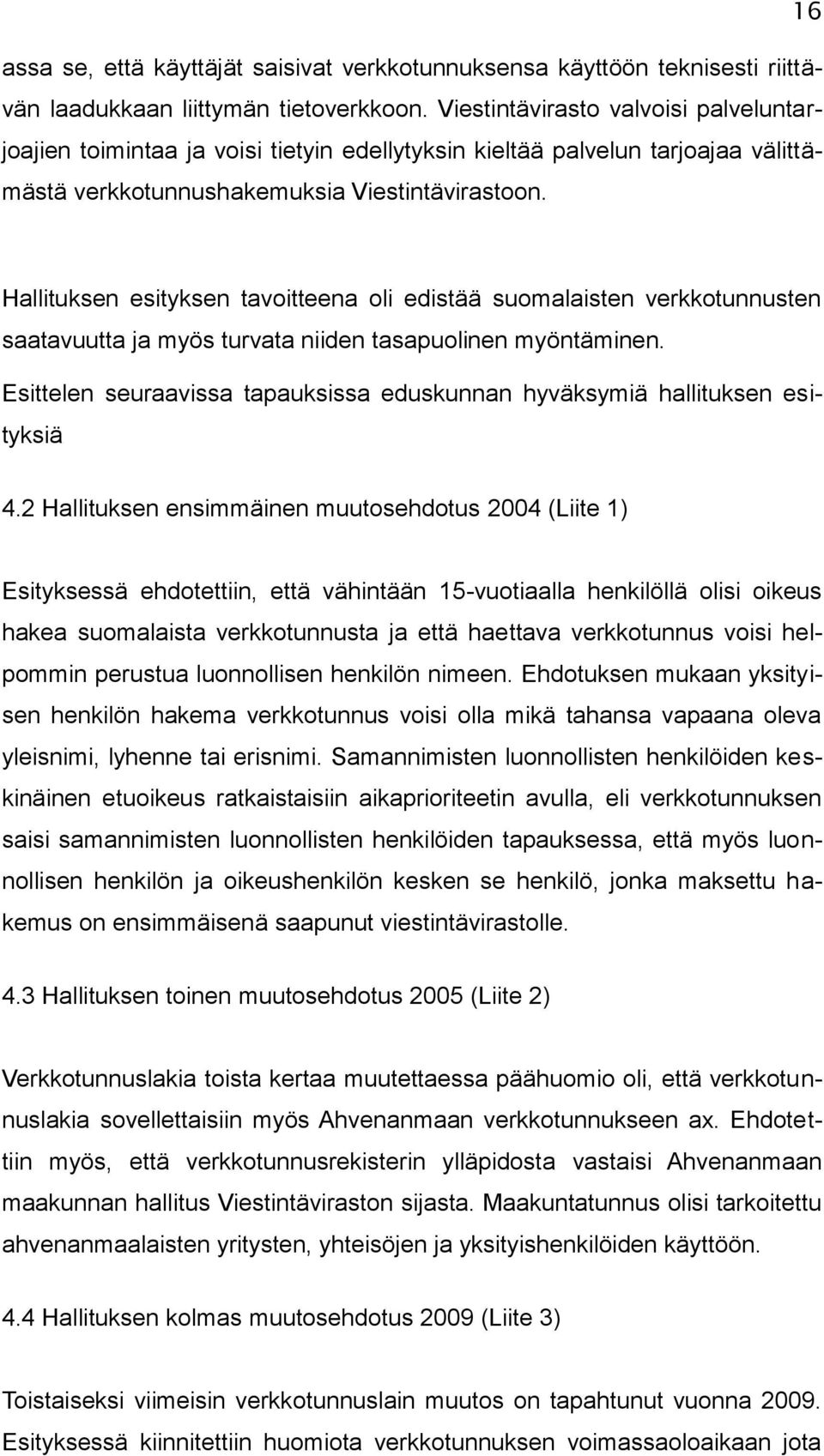 16

assa se, että käyttäjät saisivat verkkotunnuksensa käyttöön teknisesti riittävän laadukkaan liittymän tietoverkkoon. Viestintävirasto valvoisi palveluntarjoajien toimintaa ja voisi tietyin edellytyksin kieltää palvelun tarjoajaa välittämästä verkkotunnushakemuksia Viestintävirastoon.

Hallituksen esityksen tavoitteena oli edistää suomalaisten verkkotunnusten saatavuutta ja myös turvata niiden tasapuolinen myöntäminen.

Esittelen seuraavissa tapauksissa eduskunnan hyväksymiä hallituksen esityksiä

4.2 Hallituksen ensimmäinen muutosehdotus 2004 (Liite 1)

Esityksessä ehdotettiin, että vähintään 15-vuotiaalla henkilöllä olisi oikeus hakea suomalaista verkkotunnusta ja että haettava verkkotunnus voisi helpommin perustua luonnollisen henkilön nimeen. Ehdotuksen mukaan yksityisen henkilön hakema verkkotunnus voisi olla mikä tahansa vapaana oleva yleisnimi, lyhenne tai erisnimi. Samannimisten luonnollisten henkilöiden keskinäinen etuoikeus ratkaistaisiin aikaprioriteetin avulla, eli verkkotunnuksen saisi samannimisten luonnollisten henkilöiden tapauksessa, että myös luonnollisen henkilön ja oikeushenkilön kesken se henkilö, jonka maksettu hakemus on ensimmäisenä saapunut viestintävirastolle.

4.3 Hallituksen toinen muutosehdotus 2005 (Liite 2)

Verkkotunnuslakia toista kertaa muutettaessa päähuomio oli, että verkkotunnuslakia sovellettaisiin myös Ahvenanmaan verkkotunnukseen ax. Ehdotettiin myös, että verkkotunnusrekisterin ylläpidosta vastaisi Ahvenanmaan maakunnan hallitus Viestintäviraston sijasta. Maakuntatunnus olisi tarkoitettu ahvenanmaalaisten yritysten, yhteisöjen ja yksityishenkilöiden käyttöön.

4.4 Hallituksen kolmas muutosehdotus 2009 (Liite 3)

Toistaiseksi viimeisin verkkotunnuslain muutos on tapahtunut vuonna 2009. Esityksessä kiinnitettiin huomiota verkkotunnuksen voimassaoloaikaan jota